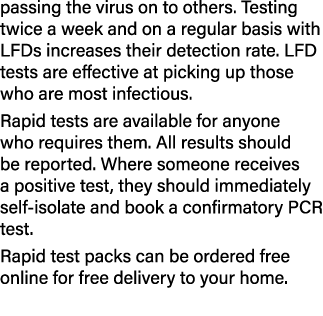 passing the virus on to others. Testing twice a week and on a regular basis with LFDs increases their detection rate. LFD tests are effective at picking up those who are most infectious.

Rapid tests are available for anyone who requires them. All results should be reported. Where someone receives a positive test, they should immediately self-isolate and book a confirmatory PCR test.

Rapid test packs can be ordered free online for free delivery to your home.